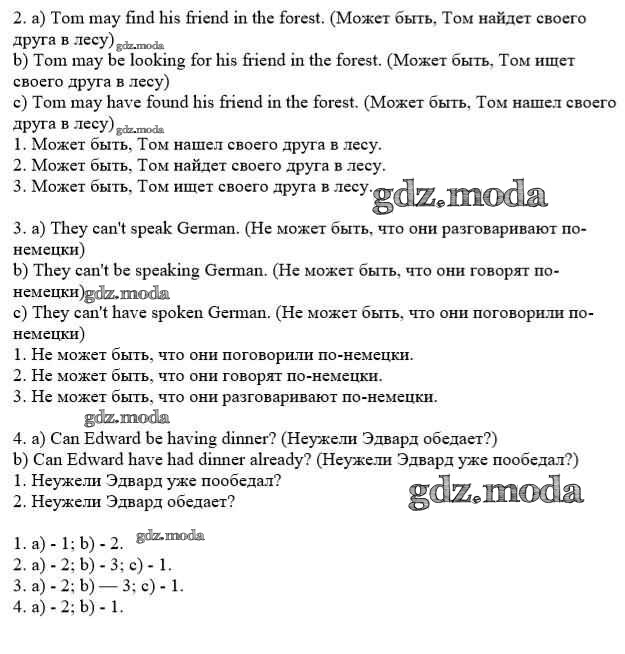 2. a) Tom may find his friend in the forest. (Может быть, Том найдет своего друга в лесу) gdz.moda
b) Tom may be looking for his friend in the forest. (Может быть, Том ищет своего друга в лесу)
c) Tom may have found his friend in the forest. (Может быть, Том нашел своего друга в лесу) gdz.moda
1. Может быть, Том нашел своего друга в лесу.
2. Может быть, Том найдет своего друга в лесу.
3. Может быть, Том ищет своего друга в лесу. gdz.moda

3. a) They can't speak German. (Не может быть, что они разговаривают по-немецки)
b) They can't be speaking German. (Не может быть, что они говорят по-немецки) gdz.moda
c) They can't have spoken German. (Не может быть, что они поговорили по-немецки)
1. Не может быть, что они поговорили по-немецки.
2. Не может быть, что они говорят по-немецки.
3. Не может быть, что они разговаривают по-немецки.
gdz.moda
4. a) Can Edward be having dinner? (Неужели Эдвард обедает?)
b) Can Edward have had dinner already? (Неужели Эдвард уже пообедал?)
1. Неужели Эдвард уже пообедал?
2. Неужели Эдвард обедает? gdz.moda

1. a) - 1; b) - 2. gdz.moda
2. a) - 2; b) - 3; c) - 1.
3. a) - 2; b) — 3; c) - 1.
4. a) - 2; b) - 1.